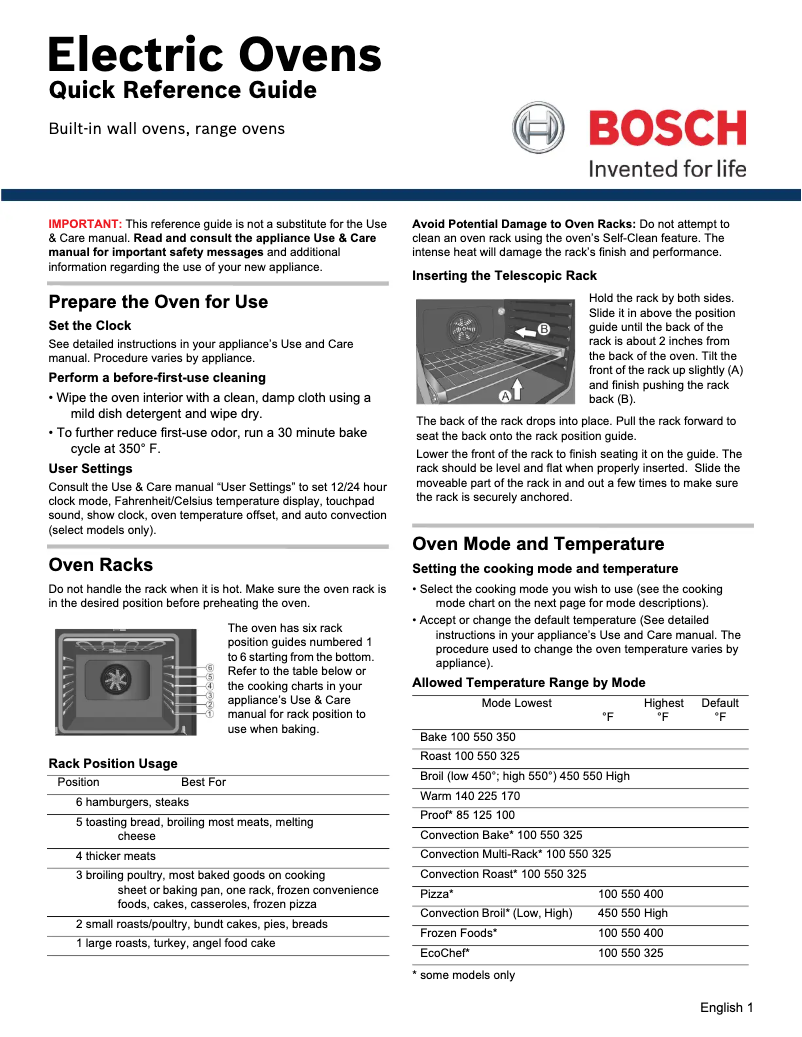 Electric Ovens
Quick Reference Guide

Built-in wall ovens, range ovens

BOSCH
Invented for life

IMPORTANT: This reference guide is not a substitute for the Use & Care manual. Read and consult the appliance Use & Care manual for important safety messages and additional information regarding the use of your new appliance.

Prepare the Oven for Use

Set the Clock

See detailed instructions in your appliance's Use and Care manual. Procedure varies by appliance.

Perform a before-first-use cleaning

• Wipe the oven interior with a clean, damp cloth using a mild dish detergent and wipe dry.
• To further reduce first-use odor, run a 30 minute bake cycle at 350° F.

User Settings

Consult the Use & Care manual "User Settings" to set 12/24 hour clock mode, Fahrenheit/Celsius temperature display, touchpad sound, show clock, oven temperature offset, and auto convection (select models only).

Oven Racks

Do not handle the rack when it is hot. Make sure the oven rack is in the desired position before preheating the oven.

⑥
⑤
④
③
②
①

The oven has six rack position guides numbered 1 to 6 starting from the bottom. Refer to the table below or the cooking charts in your appliance's Use & Care manual for rack position to use when baking.

Rack Position Usage

| Position | Best For |
|---|---|
| 6 | hamburgers, steaks |
| 5 | toasting bread, broiling most meats, melting cheese |
| 4 | thicker meats |
| 3 | broiling poultry, most baked goods on cooking sheet or baking pan, one rack, frozen convenience foods, cakes, casseroles, frozen pizza |
| 2 | small roasts/poultry, bundt cakes, pies, breads |
| 1 | large roasts, turkey, angel food cake |

Avoid Potential Damage to Oven Racks: Do not attempt to clean an oven rack using the oven's Self-Clean feature. The intense heat will damage the rack's finish and performance.

Inserting the Telescopic Rack

B
A

Hold the rack by both sides. Slide it in above the position guide until the back of the rack is about 2 inches from the back of the oven. Tilt the front of the rack up slightly (A) and finish pushing the rack back (B).

The back of the rack drops into place. Pull the rack forward to seat the back onto the rack position guide.

Lower the front of the rack to finish seating it on the guide. The rack should be level and flat when properly inserted. Slide the moveable part of the rack in and out a few times to make sure the rack is securely anchored.

Oven Mode and Temperature

Setting the cooking mode and temperature

• Select the cooking mode you wish to use (see the cooking mode chart on the next page for mode descriptions).
• Accept or change the default temperature (See detailed instructions in your appliance's Use and Care manual. The procedure used to change the oven temperature varies by appliance).

Allowed Temperature Range by Mode

| Mode | Lowest °F | Highest °F | Default °F |
|---|---|---|---|
| Bake | 100 | 550 | 350 |
| Roast | 100 | 550 | 325 |
| Broil (low 450°; high 550°) | 450 | 550 | High |
| Warm | 140 | 225 | 170 |
| Proof* | 85 | 125 | 100 |
| Convection Bake* | 100 | 550 | 325 |
| Convection Multi-Rack* | 100 | 550 | 325 |
| Convection Roast* | 100 | 550 | 325 |
| Pizza* | 100 | 550 | 400 |
| Convection Broil* (Low, High) | 450 | 550 | High |
| Frozen Foods* | 100 | 550 | 400 |
| EcoChef* | 100 | 550 | 325 |

* some models only

English 1